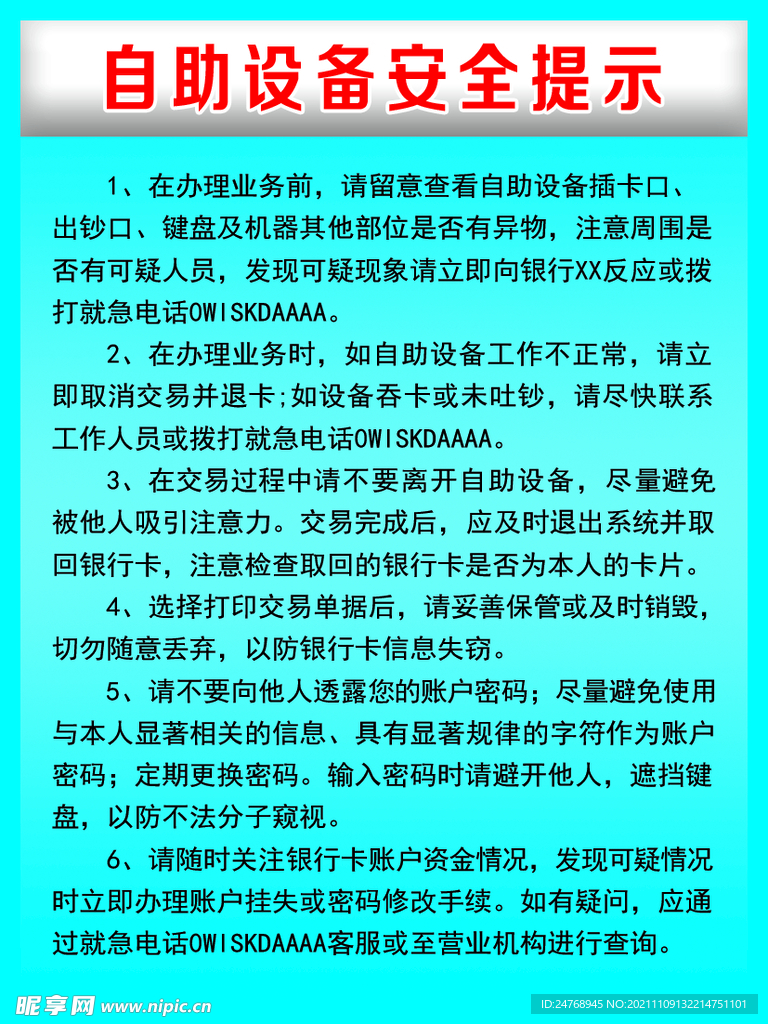 自助设备安全提示

1、在办理业务前，请留意查看自助设备插卡口、出钞口、键盘及机器其他部位是否有异物，注意周围是否有可疑人员，发现可疑现象请立即向银行XX反应或拨打就急电话OWISKDAAAA。

2、在办理业务时，如自助设备工作不正常，请立即取消交易并退卡;如设备吞卡或未吐钞，请尽快联系工作人员或拨打就急电话OWISKDAAAA。

3、在交易过程中请不要离开自助设备，尽量避免被他人吸引注意力。交易完成后，应及时退出系统并取回银行卡，注意检查取回的银行卡是否为本人的卡片。

4、选择打印交易单据后，请妥善保管或及时销毁，切勿随意丢弃，以防银行卡信息失窃。

5、请不要向他人透露您的账户密码；尽量避免使用与本人显著相关的信息、具有显著规律的字符作为账户密码；定期更换密码。输入密码时请避开他人，遮挡键盘，以防不法分子窥视。

6、请随时关注银行卡账户资金情况，发现可疑情况时立即办理账户挂失或密码修改手续。如有疑问，应通过就急电话OWISKDAAAA客服或至营业机构进行查询。

昵享网 www.nipic.cn
ID:24768945 NO:20211109132214751101